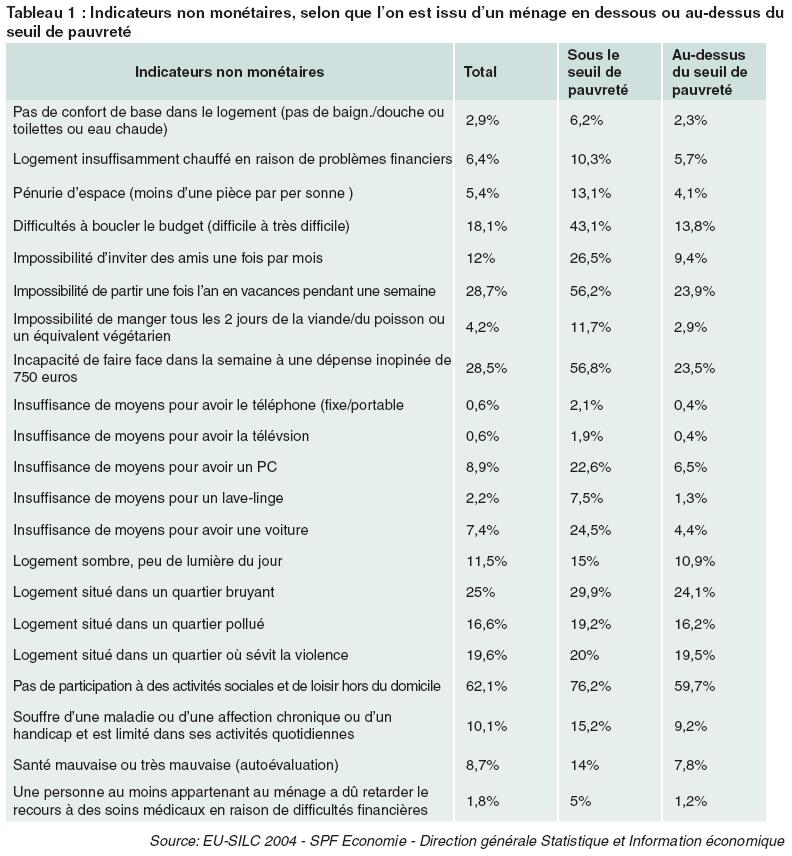 Tableau 1 : Indicateurs non monétaires, selon que l'on est issu d'un ménage en dessous ou au-dessus du seuil de pauvreté

| Indicateurs non monétaires | Total | Sous le seuil de pauvreté | Au-dessus du seuil de pauvreté |
|---|---|---|---|
| Pas de confort de base dans le logement (pas de baign./douche ou toilettes ou eau chaude) | 2,9% | 6,2% | 2,3% |
| Logement insuffisamment chauffé en raison de problèmes financiers | 6,4% | 10,3% | 5,7% |
| Pénurie d'espace (moins d'une pièce par per sonne ) | 5,4% | 13,1% | 4,1% |
| Difficultés à boucler le budget (difficile à très difficile) | 18,1% | 43,1% | 13,8% |
| Impossibilité d'inviter des amis une fois par mois | 12% | 26,5% | 9,4% |
| Impossibilité de partir une fois l'an en vacances pendant une semaine | 28,7% | 56,2% | 23,9% |
| Impossibilité de manger tous les 2 jours de la viande/du poisson ou un équivalent végétarien | 4,2% | 11,7% | 2,9% |
| Incapacité de faire face dans la semaine à une dépense inopinée de 750 euros | 28,5% | 56,8% | 23,5% |
| Insuffisance de moyens pour avoir le téléphone (fixe/portable | 0,6% | 2,1% | 0,4% |
| Insuffisance de moyens pour avoir la télévsion | 0,6% | 1,9% | 0,4% |
| Insuffisance de moyens pour avoir un PC | 8,9% | 22,6% | 6,5% |
| Insuffisance de moyens pour un lave-linge | 2,2% | 7,5% | 1,3% |
| Insuffisance de moyens pour avoir une voiture | 7,4% | 24,5% | 4,4% |
| Logement sombre, peu de lumière du jour | 11,5% | 15% | 10,9% |
| Logement situé dans un quartier bruyant | 25% | 29,9% | 24,1% |
| Logement situé dans un quartier pollué | 16,6% | 19,2% | 16,2% |
| Logement situé dans un quartier où sévit la violence | 19,6% | 20% | 19,5% |
| Pas de participation à des activités sociales et de loisir hors du domicile | 62,1% | 76,2% | 59,7% |
| Souffre d'une maladie ou d'une affection chronique ou d'un handicap et est limité dans ses activités quotidiennes | 10,1% | 15,2% | 9,2% |
| Santé mauvaise ou très mauvaise (autoévaluation) | 8,7% | 14% | 7,8% |
| Une personne au moins appartenant au ménage a dû retarder le recours à des soins médicaux en raison de difficultés financières | 1,8% | 5% | 1,2% |

Source: EU-SILC 2004 - SPF Economie - Direction générale Statistique et Information économique